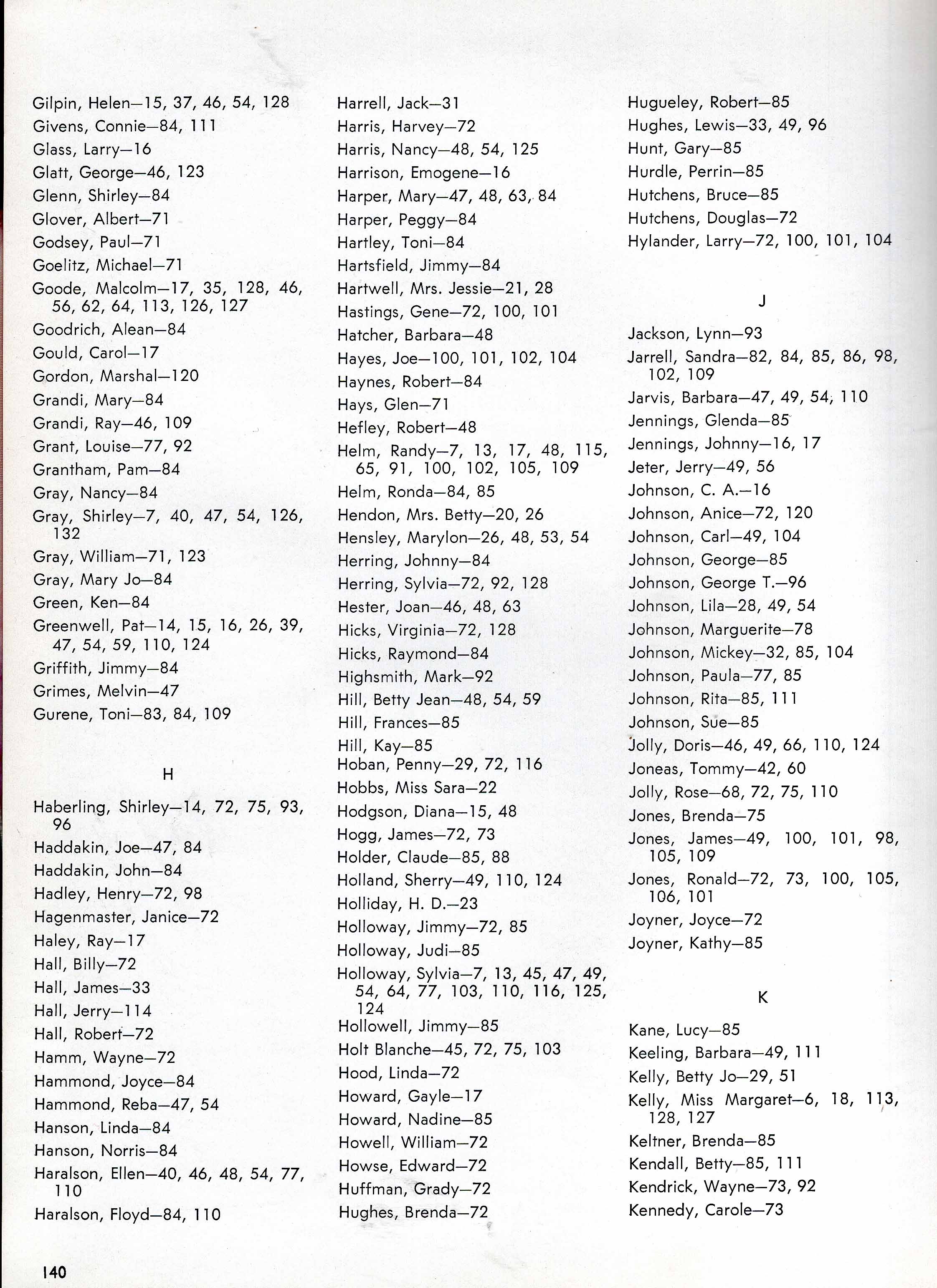 Gilpin, Helen—15, 37, 46, 54, 128
Givens, Connie—84, 111
Glass, Larry—16
Glatt, George—46, 123
Glenn, Shirley—84
Glover, Albert—71
Godsey, Paul—71
Goelitz, Michael—71
Goode, Malcolm—17, 35, 128, 46, 56, 62, 64, 113, 126, 127
Goodrich, Alean—84
Gould, Carol—17
Gordon, Marshal—120
Grandi, Mary—84
Grandi, Ray—46, 109
Grant, Louise—77, 92
Grantham, Pam—84
Gray, Nancy—84
Gray, Shirley—7, 40, 47, 54, 126, 132
Gray, William—71, 123
Gray, Mary Jo—84
Green, Ken—84
Greenwell, Pat—14, 15, 16, 26, 39, 47, 54, 59, 110, 124
Griffith, Jimmy—84
Grimes, Melvin—47
Gurene, Toni—83, 84, 109

H

Haberling, Shirley—14, 72, 75, 93, 96
Haddakin, Joe—47, 84
Haddakin, John—84
Hadley, Henry—72, 98
Hagenmaster, Janice—72
Haley, Ray—17
Hall, Billy—72
Hall, James—33
Hall, Jerry—114
Hall, Robert—72
Hamm, Wayne—72
Hammond, Joyce—84
Hammond, Reba—47, 54
Hanson, Linda—84
Hanson, Norris—84
Haralson, Ellen—40, 46, 48, 54, 77, 110
Haralson, Floyd—84, 110

Harrell, Jack—31
Harris, Harvey—72
Harris, Nancy—48, 54, 125
Harrison, Emogene—16
Harper, Mary—47, 48, 63, 84
Harper, Peggy—84
Hartley, Toni—84
Hartsfield, Jimmy—84
Hartwell, Mrs. Jessie—21, 28
Hastings, Gene—72, 100, 101
Hatcher, Barbara—48
Hayes, Joe—100, 101, 102, 104
Haynes, Robert—84
Hays, Glen—71
Hefley, Robert—48
Helm, Randy—7, 13, 17, 48, 115, 65, 91, 100, 102, 105, 109
Helm, Ronda—84, 85
Hendon, Mrs. Betty—20, 26
Hensley, Marylon—26, 48, 53, 54
Herring, Johnny—84
Herring, Sylvia—72, 92, 128
Hester, Joan—46, 48, 63
Hicks, Virginia—72, 128
Hicks, Raymond—84
Highsmith, Mark—92
Hill, Betty Jean—48, 54, 59
Hill, Frances—85
Hill, Kay—85
Hoban, Penny—29, 72, 116
Hobbs, Miss Sara—22
Hodgson, Diana—15, 48
Hogg, James—72, 73
Holder, Claude—85, 88
Holland, Sherry—49, 110, 124
Holliday, H. D.—23
Holloway, Jimmy—72, 85
Holloway, Judi—85
Holloway, Sylvia—7, 13, 45, 47, 49, 54, 64, 77, 103, 110, 116, 125, 124
Hollowell, Jimmy—85
Holt Blanche—45, 72, 75, 103
Hood, Linda—72
Howard, Gayle—17
Howard, Nadine—85
Howell, William—72
Howse, Edward—72
Huffman, Grady—72
Hughes, Brenda—72

Hugueley, Robert—85
Hughes, Lewis—33, 49, 96
Hunt, Gary—85
Hurdle, Perrin—85
Hutchens, Bruce—85
Hutchens, Douglas—72
Hylander, Larry—72, 100, 101, 104

J

Jackson, Lynn—93
Jarrell, Sandra—82, 84, 85, 86, 98, 102, 109
Jarvis, Barbara—47, 49, 54, 110
Jennings, Glenda—85
Jennings, Johnny—16, 17
Jeter, Jerry—49, 56
Johnson, C. A.—16
Johnson, Anice—72, 120
Johnson, Carl—49, 104
Johnson, George—85
Johnson, George T.—96
Johnson, Lila—28, 49, 54
Johnson, Marguerite—78
Johnson, Mickey—32, 85, 104
Johnson, Paula—77, 85
Johnson, Rita—85, 111
Johnson, Sue—85
Jolly, Doris—46, 49, 66, 110, 124
Joneas, Tommy—42, 60
Jolly, Rose—68, 72, 75, 110
Jones, Brenda—75
Jones, James—49, 100, 101, 98, 105, 109
Jones, Ronald—72, 73, 100, 105, 106, 101
Joyner, Joyce—72
Joyner, Kathy—85

K

Kane, Lucy—85
Keeling, Barbara—49, 111
Kelly, Betty Jo—29, 51
Kelly, Miss Margaret—6, 18, 113, 128, 127
Keltner, Brenda—85
Kendall, Betty—85, 111
Kendrick, Wayne—73, 92
Kennedy, Carole—73

140